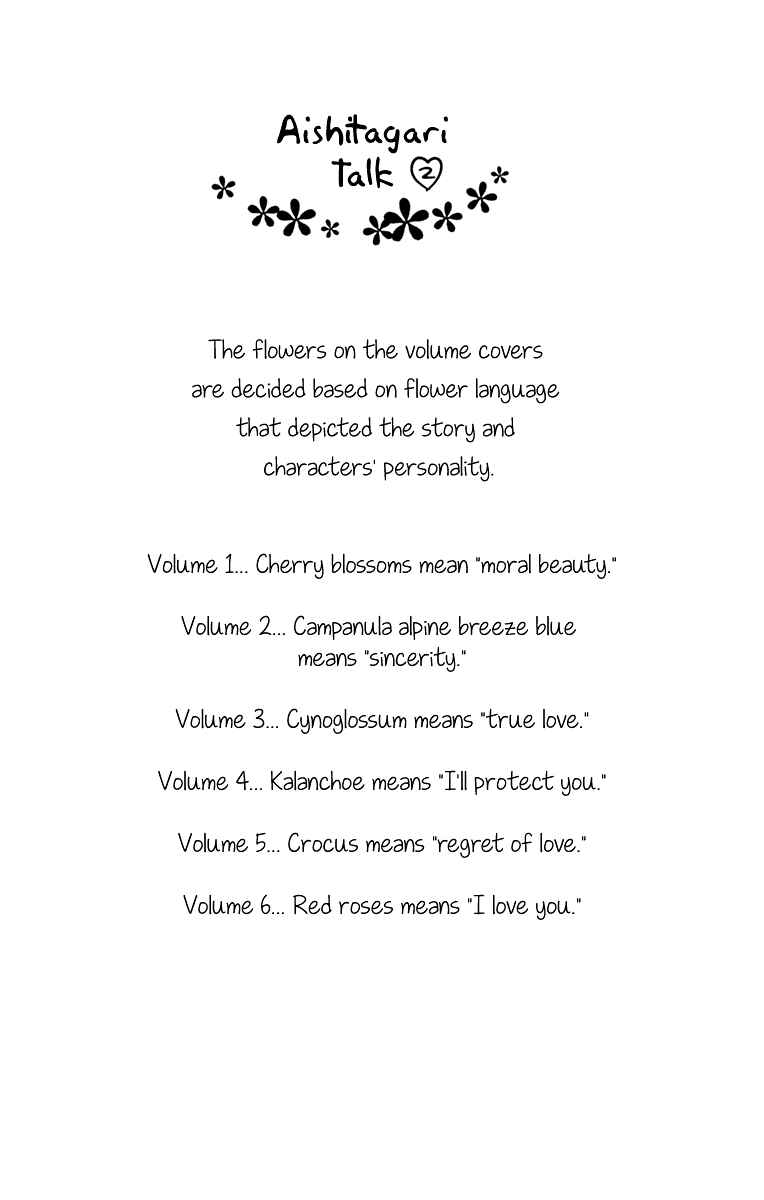 Aishitagari Talk 2

The flowers on the volume covers are decided based on flower language that depicted the story and characters' personality.

Volume 1... Cherry blossoms mean "moral beauty."

Volume 2... Campanula alpine breeze blue means "sincerity."

Volume 3... Cynoglossum means "true love."

Volume 4... Kalanchoe means "I'll protect you."

Volume 5... Crocus means "regret of love."

Volume 6... Red roses means "I love you."